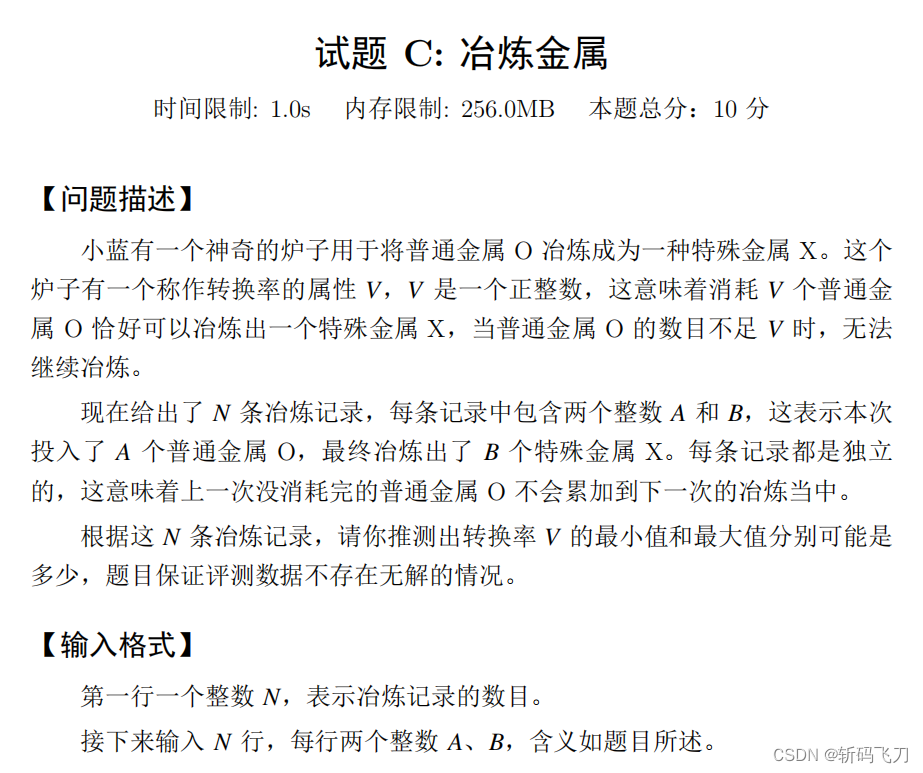 试题 C: 冶炼金属

时间限制: 1.0s　内存限制: 256.0MB　本题总分：10 分

【问题描述】

小蓝有一个神奇的炉子用于将普通金属 O 冶炼成为一种特殊金属 X。这个炉子有一个称作转换率的属性 $V$，$V$ 是一个正整数，这意味着消耗 $V$ 个普通金属 O 恰好可以冶炼出一个特殊金属 X，当普通金属 O 的数目不足 $V$ 时，无法继续冶炼。

现在给出了 $N$ 条冶炼记录，每条记录中包含两个整数 $A$ 和 $B$，这表示本次投入了 $A$ 个普通金属 O，最终冶炼出了 $B$ 个特殊金属 X。每条记录都是独立的，这意味着上一次没消耗完的普通金属 O 不会累加到下一次的冶炼当中。

根据这 $N$ 条冶炼记录，请你推测出转换率 $V$ 的最小值和最大值分别可能是多少，题目保证评测数据不存在无解的情况。

【输入格式】

第一行一个整数 $N$，表示冶炼记录的数目。

接下来输入 $N$ 行，每行两个整数 $A$、$B$，含义如题目所述。

CSDN @斩码飞刀